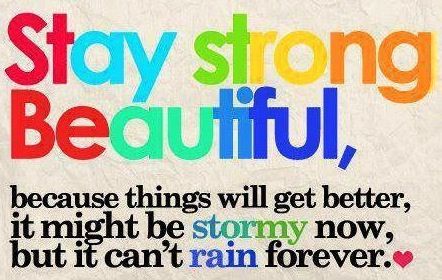 Stay strong Beautiful,

because things will get better, it might be stormy now, but it can't rain forever.